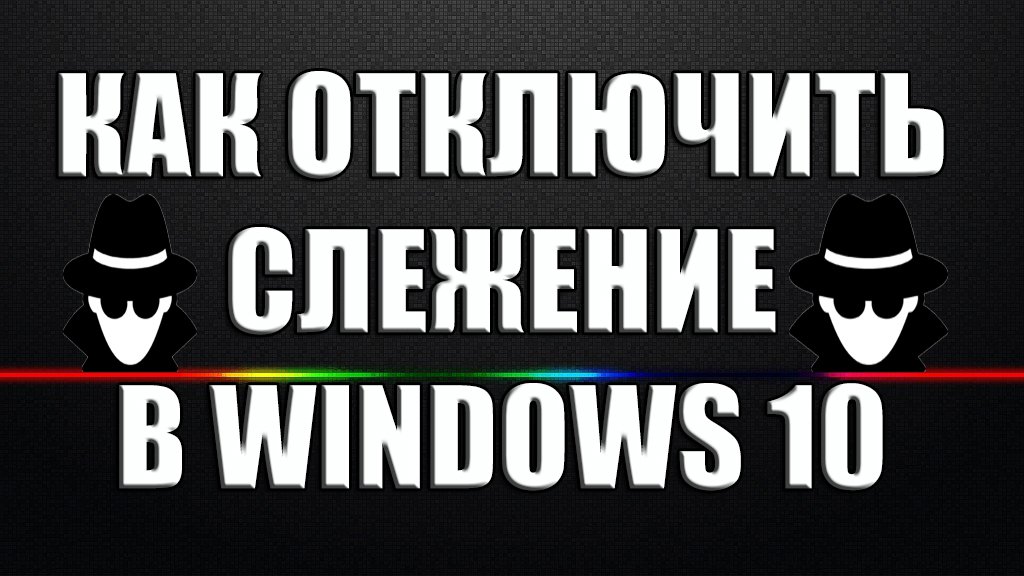 КАК ОТКЛЮЧИТЬ СЛЕЖЕНИЕ В WINDOWS 10